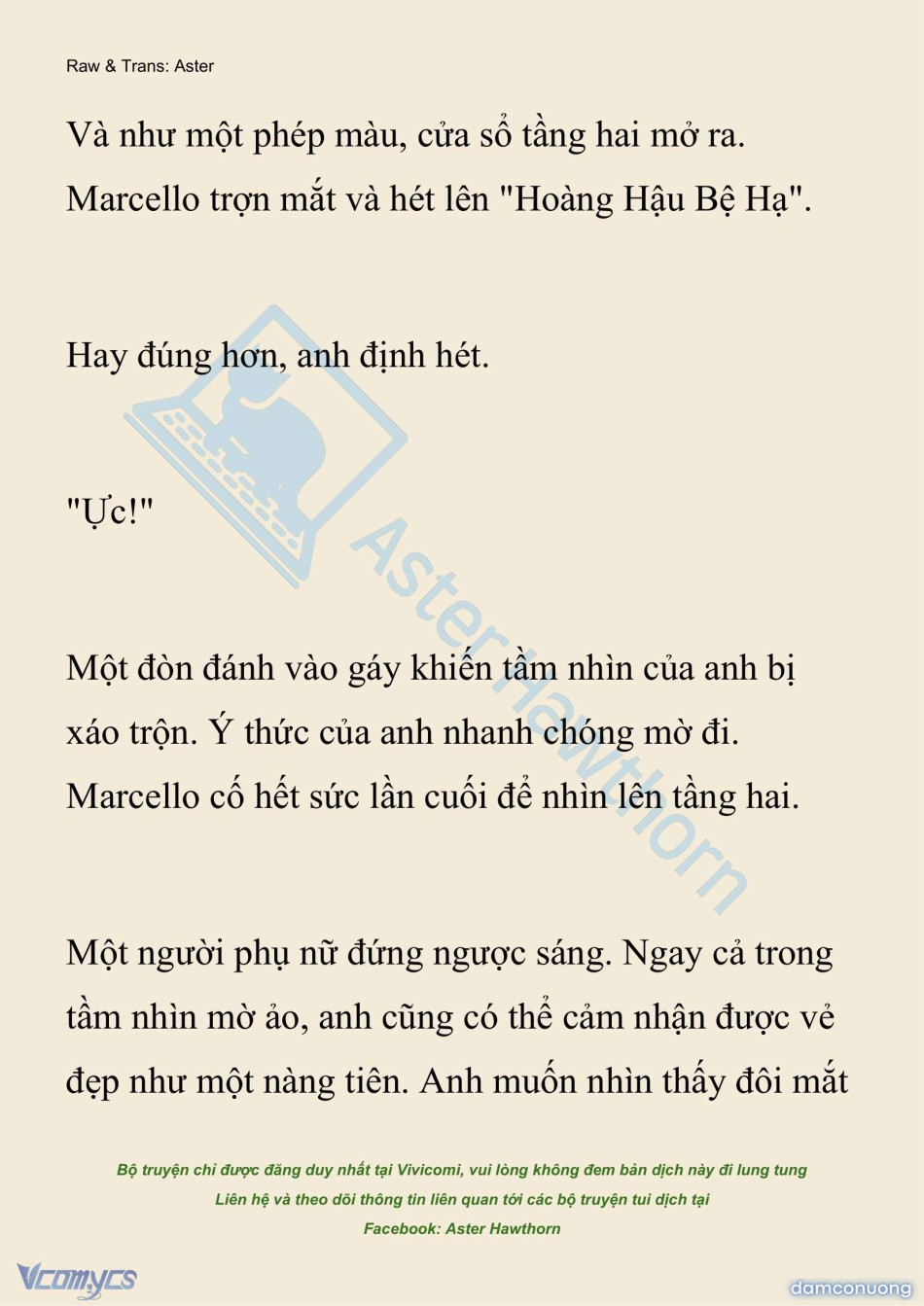 Raw & Trans: Aster

Và như một phép màu, cửa sổ tầng hai mở ra. Marcello trợn mắt và hét lên "Hoàng Hậu Bệ Hạ".

Hay đúng hơn, anh định hét.

"Ực!"

Một đòn đánh vào gáy khiến tầm nhìn của anh bị xáo trộn. Ý thức của anh nhanh chóng mờ đi. Marcello cố hết sức lần cuối để nhìn lên tầng hai.

Một người phụ nữ đứng ngược sáng. Ngay cả trong tầm nhìn mờ ảo, anh cũng có thể cảm nhận được vẻ đẹp như một nàng tiên. Anh muốn nhìn thấy đôi mắt

AsterHawthorn

Bộ truyện chỉ được đăng duy nhất tại Vivicomi, vui lòng không đem bản dịch này đi lung tung
Liên hệ và theo dõi thông tin liên quan tới các bộ truyện tui dịch tại
Facebook: Aster Hawthorn

Vcomycs

damconuong